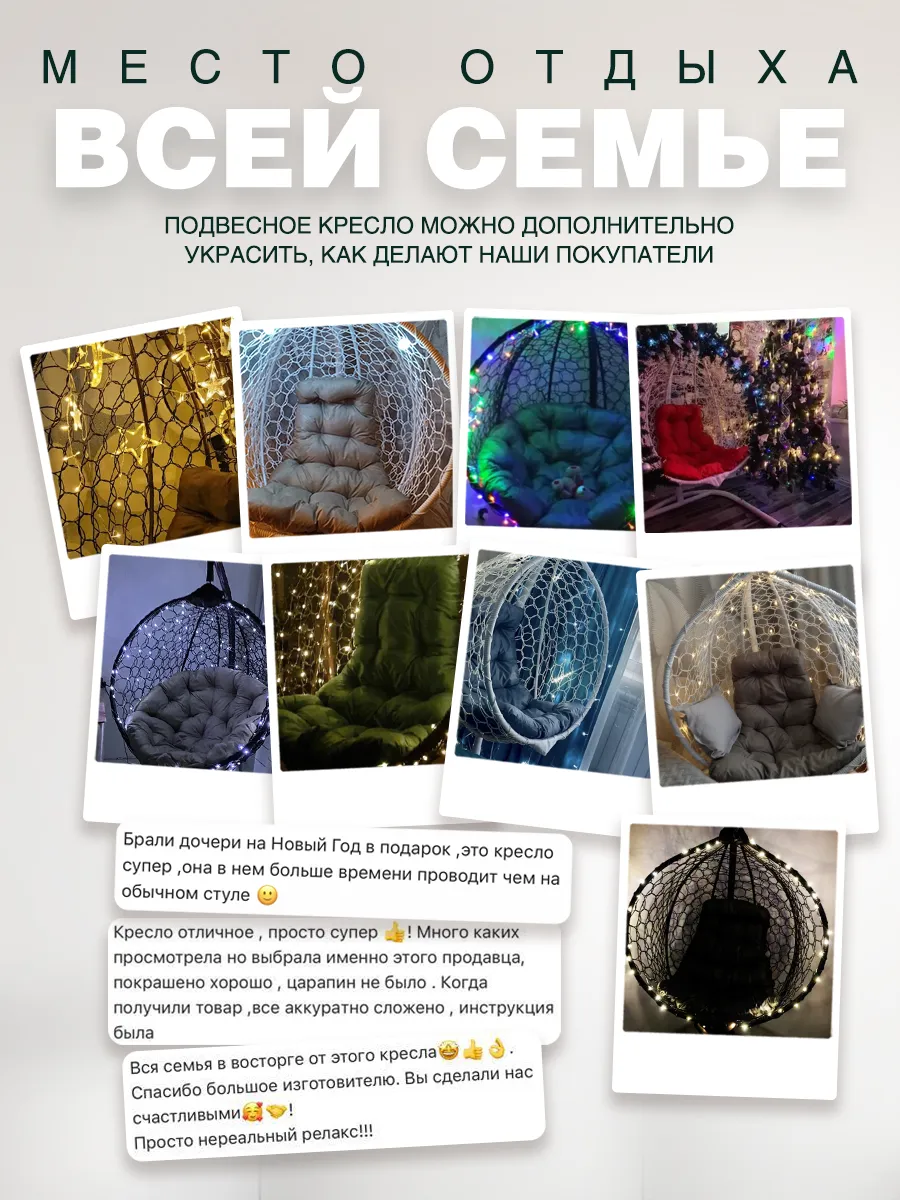 МЕСТО ОТДЫХА
ВСЕЙ СЕМЬЕ

ПОДВЕСНОЕ КРЕСЛО МОЖНО ДОПОЛНИТЕЛЬНО УКРАСИТЬ, КАК ДЕЛАЮТ НАШИ ПОКУПАТЕЛИ

Брали дочери на Новый Год в подарок ,это кресло супер ,она в нем больше времени проводит чем на обычном стуле 🙂

Кресло отличное , просто супер 👍! Много каких просмотрела но выбрала именно этого продавца, покрашено хорошо , царапин не было . Когда получили товар ,все аккуратно сложено , инструкция была

Вся семья в восторге от этого кресла🤩👍👌.
Спасибо большое изготовителю. Вы сделали нас счастливыми🥰🤝!
Просто нереальный релакс!!!